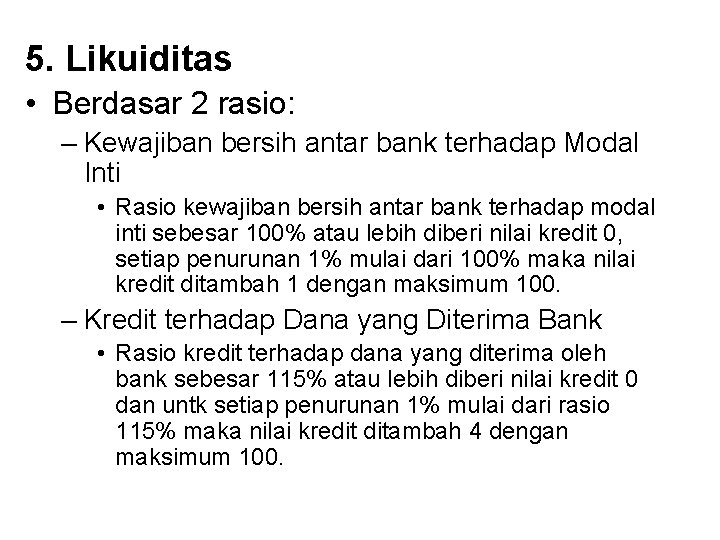 5. Likuiditas

• Berdasar 2 rasio:

– Kewajiban bersih antar bank terhadap Modal Inti

• Rasio kewajiban bersih antar bank terhadap modal inti sebesar 100% atau lebih diberi nilai kredit 0, setiap penurunan 1% mulai dari 100% maka nilai kredit ditambah 1 dengan maksimum 100.

– Kredit terhadap Dana yang Diterima Bank

• Rasio kredit terhadap dana yang diterima oleh bank sebesar 115% atau lebih diberi nilai kredit 0 dan untk setiap penurunan 1% mulai dari rasio 115% maka nilai kredit ditambah 4 dengan maksimum 100.